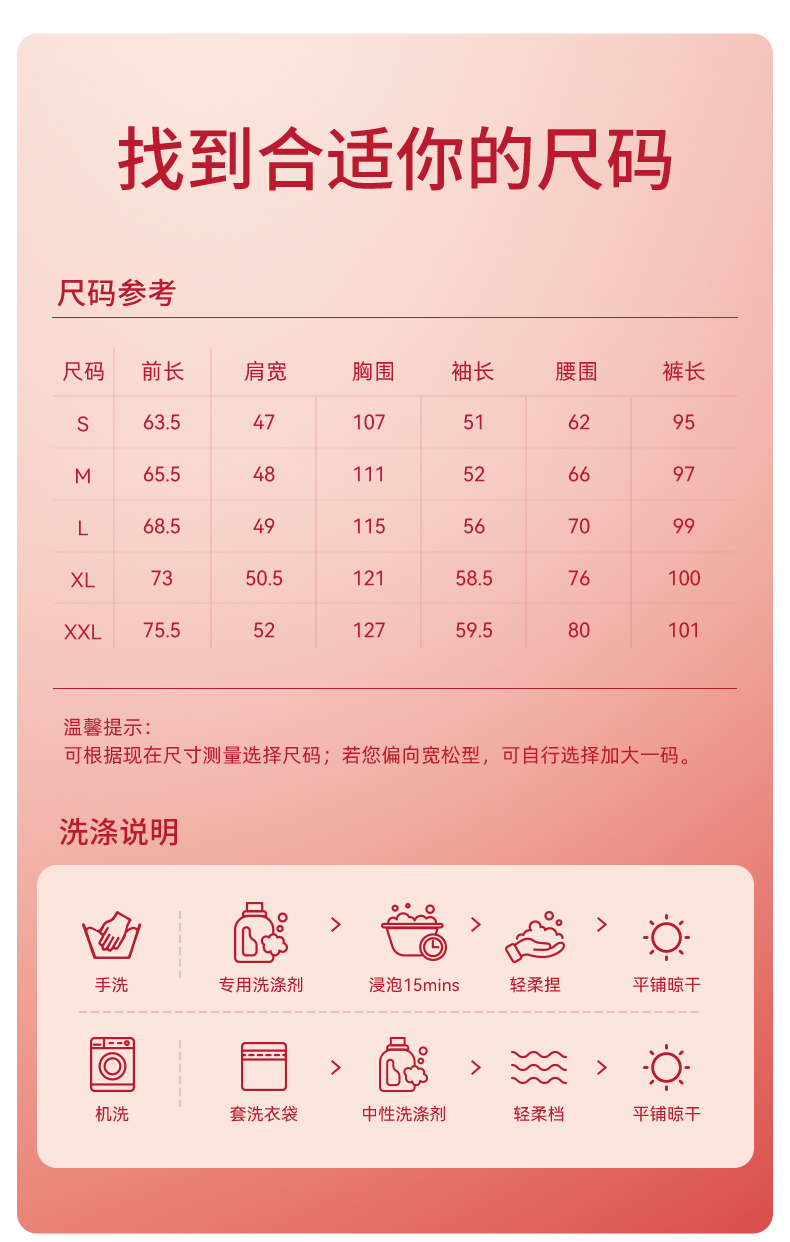 找到合适你的尺码

尺码参考

| 尺码 | 前长 | 肩宽 | 胸围 | 袖长 | 腰围 | 裤长 |
|---|---|---|---|---|---|---|
| S | 63.5 | 47 | 107 | 51 | 62 | 95 |
| M | 65.5 | 48 | 111 | 52 | 66 | 97 |
| L | 68.5 | 49 | 115 | 56 | 70 | 99 |
| XL | 73 | 50.5 | 121 | 58.5 | 76 | 100 |
| XXL | 75.5 | 52 | 127 | 59.5 | 80 | 101 |

温馨提示:
可根据现在尺寸测量选择尺码；若您偏向宽松型，可自行选择加大一码。

洗涤说明

手洗 专用洗涤剂 > 浸泡15mins > 轻柔捏 > 平铺晾干

机洗 套洗衣袋 > 中性洗涤剂 > 轻柔档 > 平铺晾干